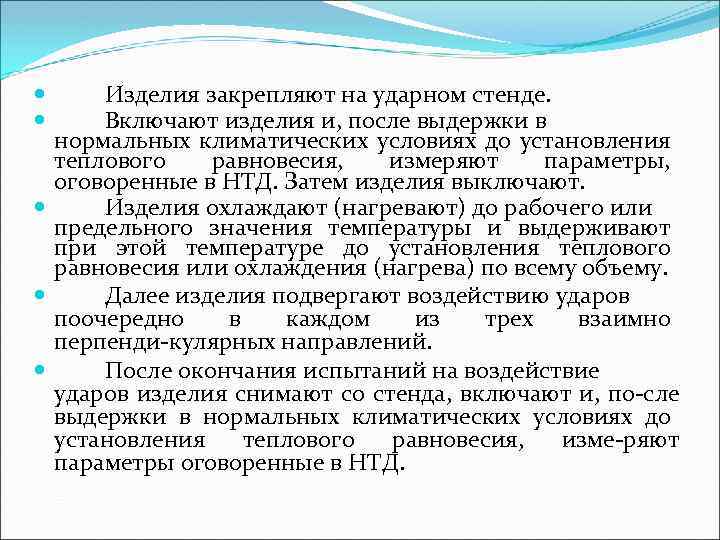 Изделия закрепляют на ударном стенде.

Включают изделия и, после выдержки в нормальных климатических условиях до установления теплового равновесия, измеряют параметры, оговоренные в НТД. Затем изделия выключают.

Изделия охлаждают (нагревают) до рабочего или предельного значения температуры и выдерживают при этой температуре до установления теплового равновесия или охлаждения (нагрева) по всему объему.

Далее изделия подвергают воздействию ударов поочередно в каждом из трех взаимно перпенди-кулярных направлений.

После окончания испытаний на воздействие ударов изделия снимают со стенда, включают и, по-сле выдержки в нормальных климатических условиях до установления теплового равновесия, изме-ряют параметры оговоренные в НТД.